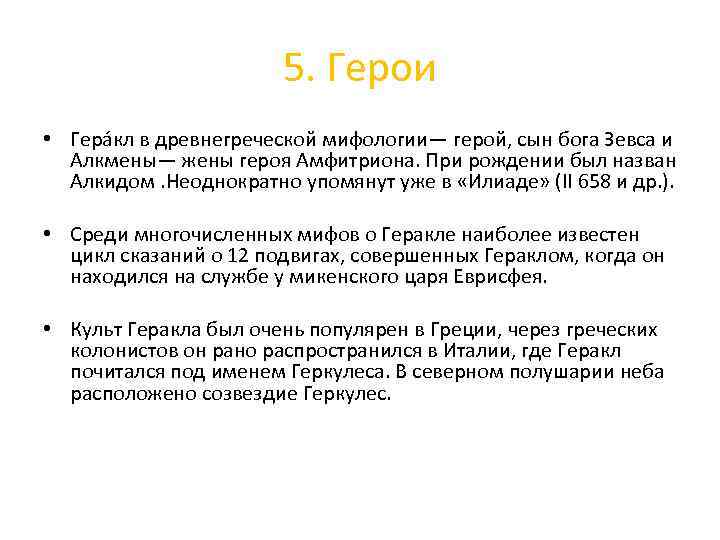 5. Герои

• Гера́кл в древнегреческой мифологии— герой, сын бога Зевса и Алкмены— жены героя Амфитриона. При рождении был назван Алкидом .Неоднократно упомянут уже в «Илиаде» (II 658 и др.).

• Среди многочисленных мифов о Геракле наиболее известен цикл сказаний о 12 подвигах, совершенных Гераклом, когда он находился на службе у микенского царя Еврисфея.

• Культ Геракла был очень популярен в Греции, через греческих колонистов он рано распространился в Италии, где Геракл почитался под именем Геркулеса. В северном полушарии неба расположено созвездие Геркулес.